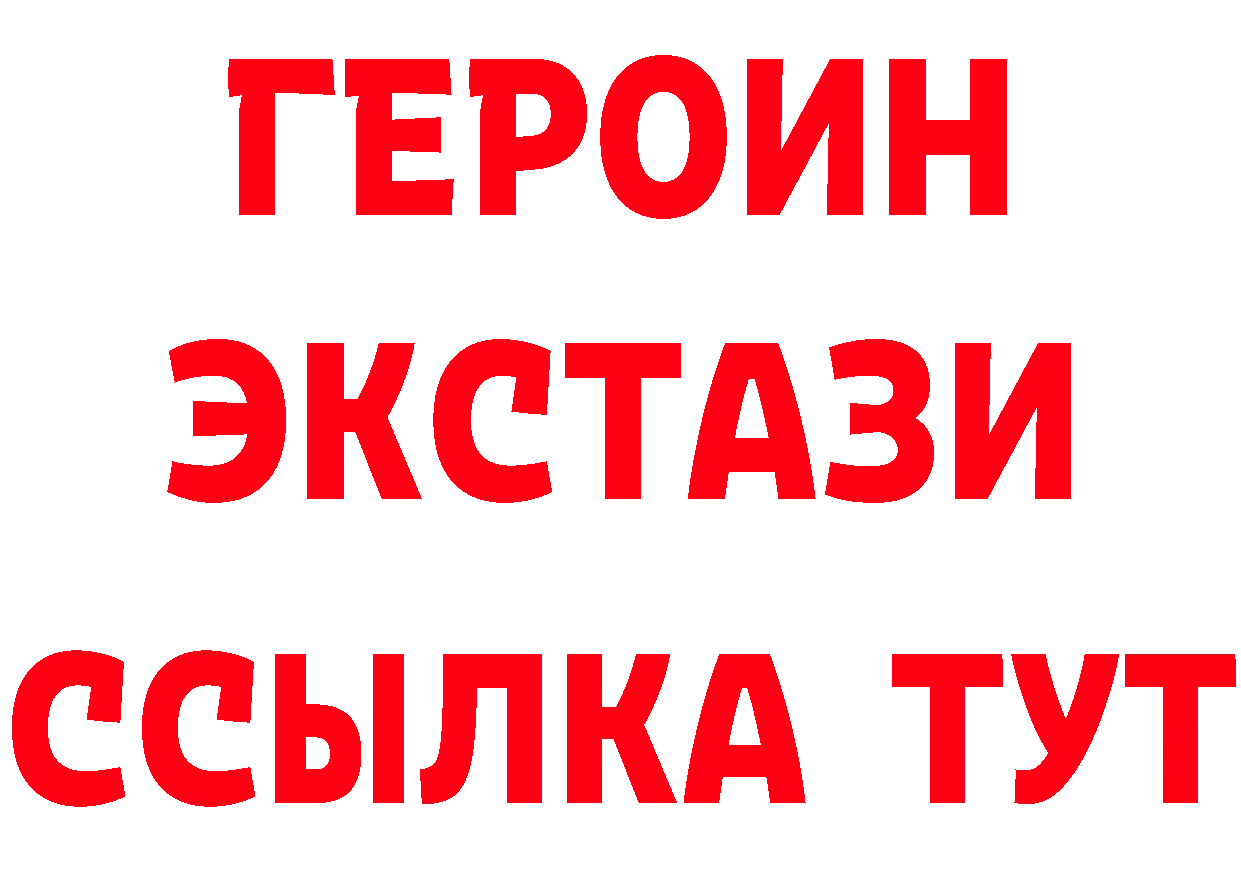 ГЕРОИН
ЭКСТАЗИ
ССЫЛКА ТУТ